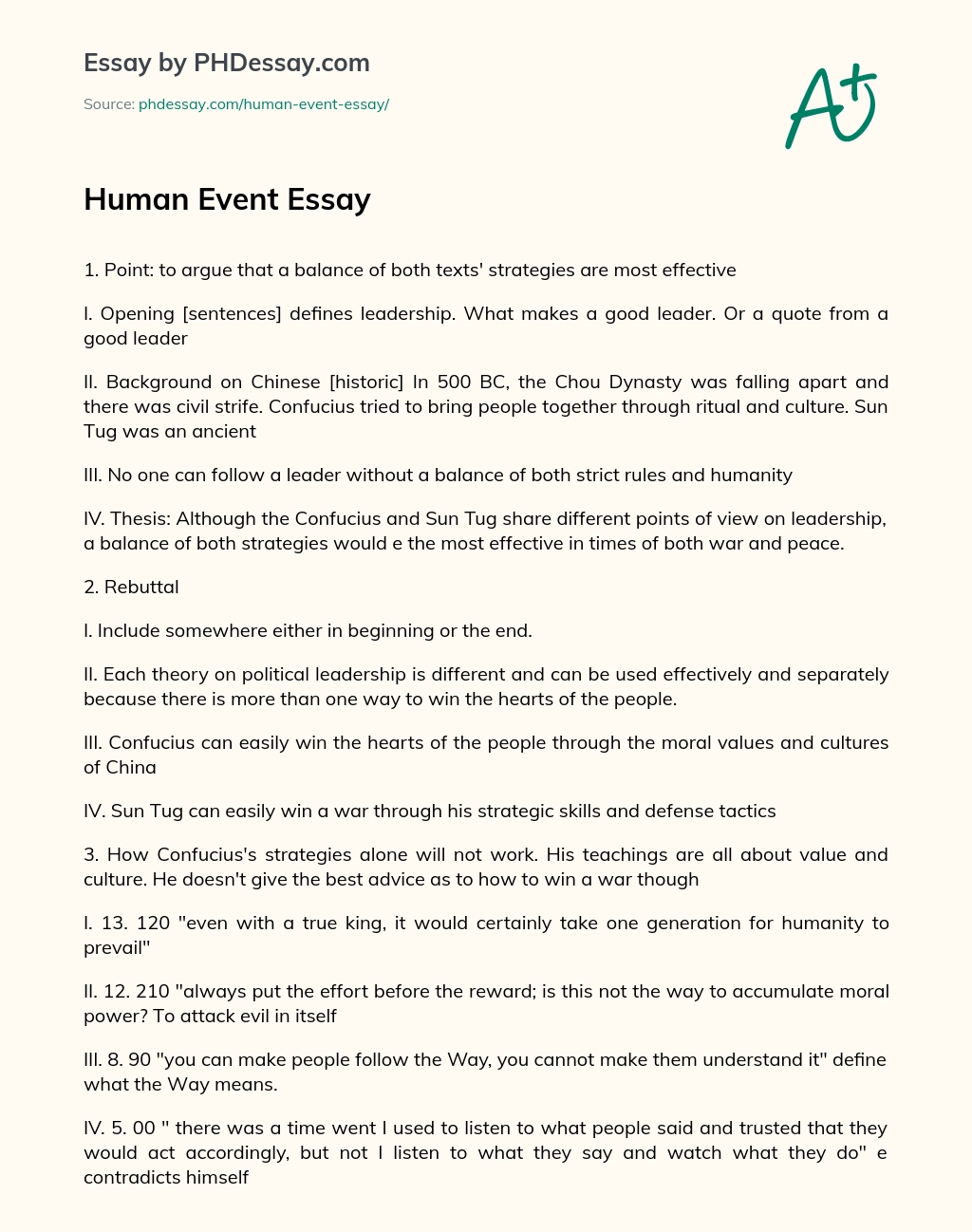 Essay by PHDessay.com

Source: phdessay.com/human-event-essay/

A+

Human Event Essay

1. Point: to argue that a balance of both texts' strategies are most effective

I. Opening [sentences] defines leadership. What makes a good leader. Or a quote from a good leader

II. Background on Chinese [historic] In 500 BC, the Chou Dynasty was falling apart and there was civil strife. Confucius tried to bring people together through ritual and culture. Sun Tug was an ancient

III. No one can follow a leader without a balance of both strict rules and humanity

IV. Thesis: Although the Confucius and Sun Tug share different points of view on leadership, a balance of both strategies would e the most effective in times of both war and peace.

2. Rebuttal

I. Include somewhere either in beginning or the end.

II. Each theory on political leadership is different and can be used effectively and separately because there is more than one way to win the hearts of the people.

III. Confucius can easily win the hearts of the people through the moral values and cultures of China

IV. Sun Tug can easily win a war through his strategic skills and defense tactics

3. How Confucius's strategies alone will not work. His teachings are all about value and culture. He doesn't give the best advice as to how to win a war though

I. 13. 120 "even with a true king, it would certainly take one generation for humanity to prevail"

II. 12. 210 "always put the effort before the reward; is this not the way to accumulate moral power? To attack evil in itself

III. 8. 90 "you can make people follow the Way, you cannot make them understand it" define what the Way means.

IV. 5. 00 " there was a time went I used to listen to what people said and trusted that they would act accordingly, but not I listen to what they say and watch what they do" e contradicts himself